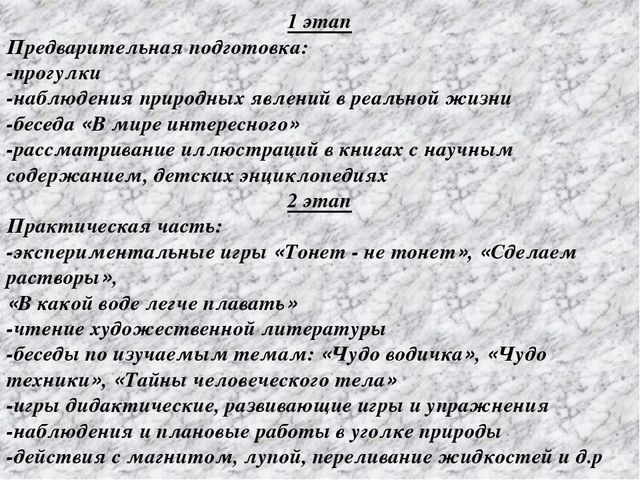 1 этап

Предварительная подготовка:
-прогулки
-наблюдения природных явлений в реальной жизни
-беседа «В мире интересного»
-рассматривание иллюстраций в книгах с научным содержанием, детских энциклопедиях

2 этап

Практическая часть:
-экспериментальные игры «Тонет - не тонет», «Сделаем растворы»,
«В какой воде легче плавать»
-чтение художественной литературы
-беседы по изучаемым темам: «Чудо водичка», «Чудо техники», «Тайны человеческого тела»
-игры дидактические, развивающие игры и упражнения
-наблюдения и плановые работы в уголке природы
-действия с магнитом, лупой, переливание жидкостей и д.р